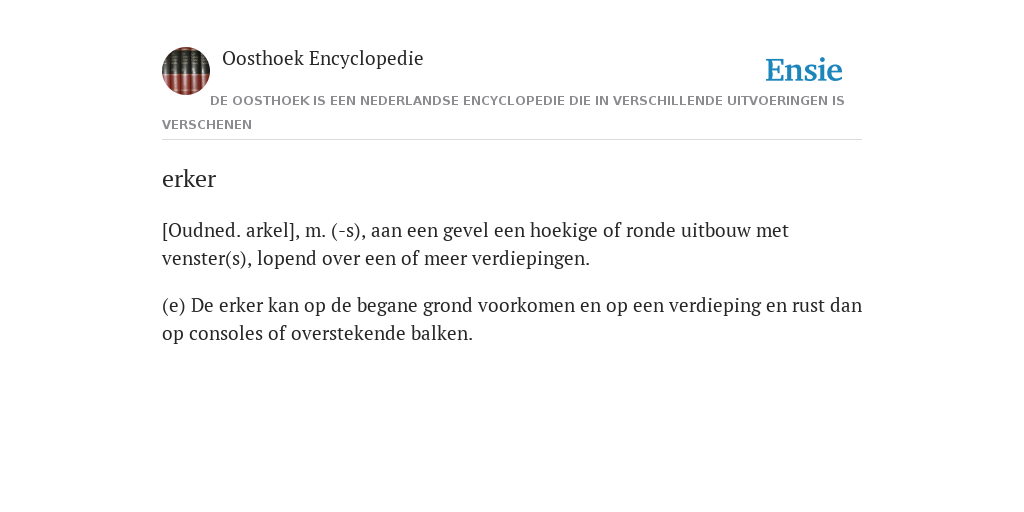 Oosthoek Encyclopedie

Ensie

DE OOSTHOEK IS EEN NEDERLANDSE ENCYCLOPEDIE DIE IN VERSCHILLENDE UITVOERINGEN IS VERSCHENEN

erker

[Oudned. arkel], m. (-s), aan een gevel een hoekige of ronde uitbouw met venster(s), lopend over een of meer verdiepingen.

(e) De erker kan op de begane grond voorkomen en op een verdieping en rust dan op consoles of overstekende balken.